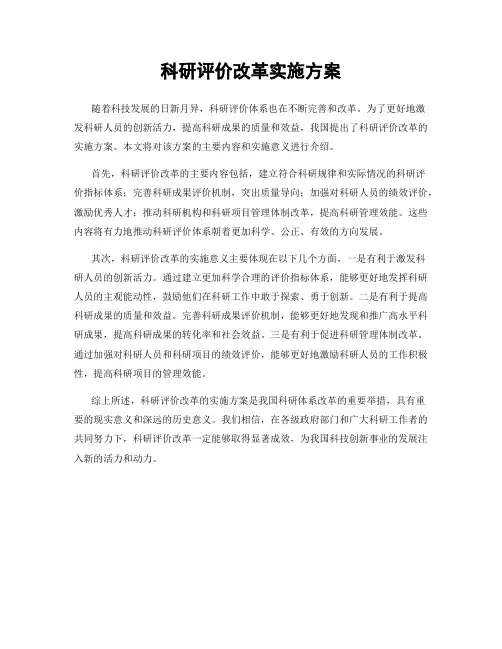 科研评价改革实施方案

随着科技发展的日新月异，科研评价体系也在不断完善和改革。为了更好地激发科研人员的创新活力，提高科研成果的质量和效益，我国提出了科研评价改革的实施方案。本文将对该方案的主要内容和实施意义进行介绍。

首先，科研评价改革的主要内容包括，建立符合科研规律和实际情况的科研评价指标体系；完善科研成果评价机制，突出质量导向；加强对科研人员的绩效评价，激励优秀人才；推动科研机构和科研项目管理体制改革，提高科研管理效能。这些内容将有力地推动科研评价体系朝着更加科学、公正、有效的方向发展。

其次，科研评价改革的实施意义主要体现在以下几个方面，一是有利于激发科研人员的创新活力。通过建立更加科学合理的评价指标体系，能够更好地发挥科研人员的主观能动性，鼓励他们在科研工作中敢于探索、勇于创新。二是有利于提高科研成果的质量和效益。完善科研成果评价机制，能够更好地发现和推广高水平科研成果，提高科研成果的转化率和社会效益。三是有利于促进科研管理体制改革。通过加强对科研人员和科研项目的绩效评价，能够更好地激励科研人员的工作积极性，提高科研项目的管理效能。

综上所述，科研评价改革的实施方案是我国科研体系改革的重要举措，具有重要的现实意义和深远的历史意义。我们相信，在各级政府部门和广大科研工作者的共同努力下，科研评价改革一定能够取得显著成效，为我国科技创新事业的发展注入新的活力和动力。